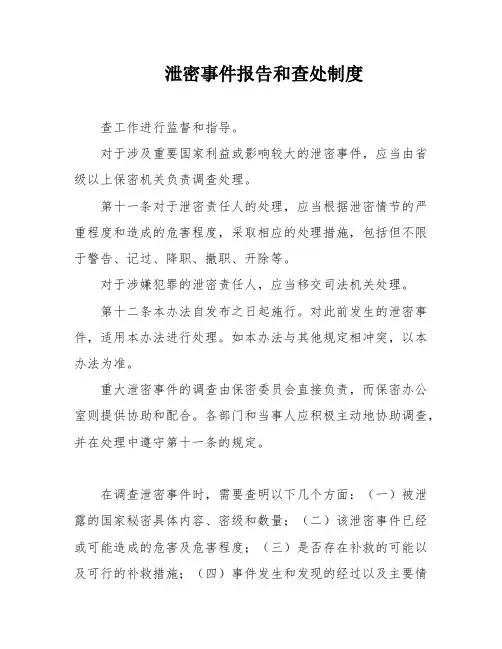 泄密事件报告和查处制度

查工作进行监督和指导。

对于涉及重要国家利益或影响较大的泄密事件，应当由省级以上保密机关负责调查处理。

第十一条对于泄密责任人的处理，应当根据泄密情节的严重程度和造成的危害程度，采取相应的处理措施，包括但不限于警告、记过、降职、撤职、开除等。

对于涉嫌犯罪的泄密责任人，应当移交司法机关处理。

第十二条本办法自发布之日起施行。对此前发生的泄密事件，适用本办法进行处理。如本办法与其他规定相冲突，以本办法为准。

重大泄密事件的调查由保密委员会直接负责，而保密办公室则提供协助和配合。各部门和当事人应积极主动地协助调查，并在处理中遵守第十一条的规定。

在调查泄密事件时，需要查明以下几个方面：（一）被泄露的国家秘密具体内容、密级和数量；（二）该泄密事件已经或可能造成的危害及危害程度；（三）是否存在补救的可能以及可行的补救措施；（四）事件发生和发现的经过以及主要情